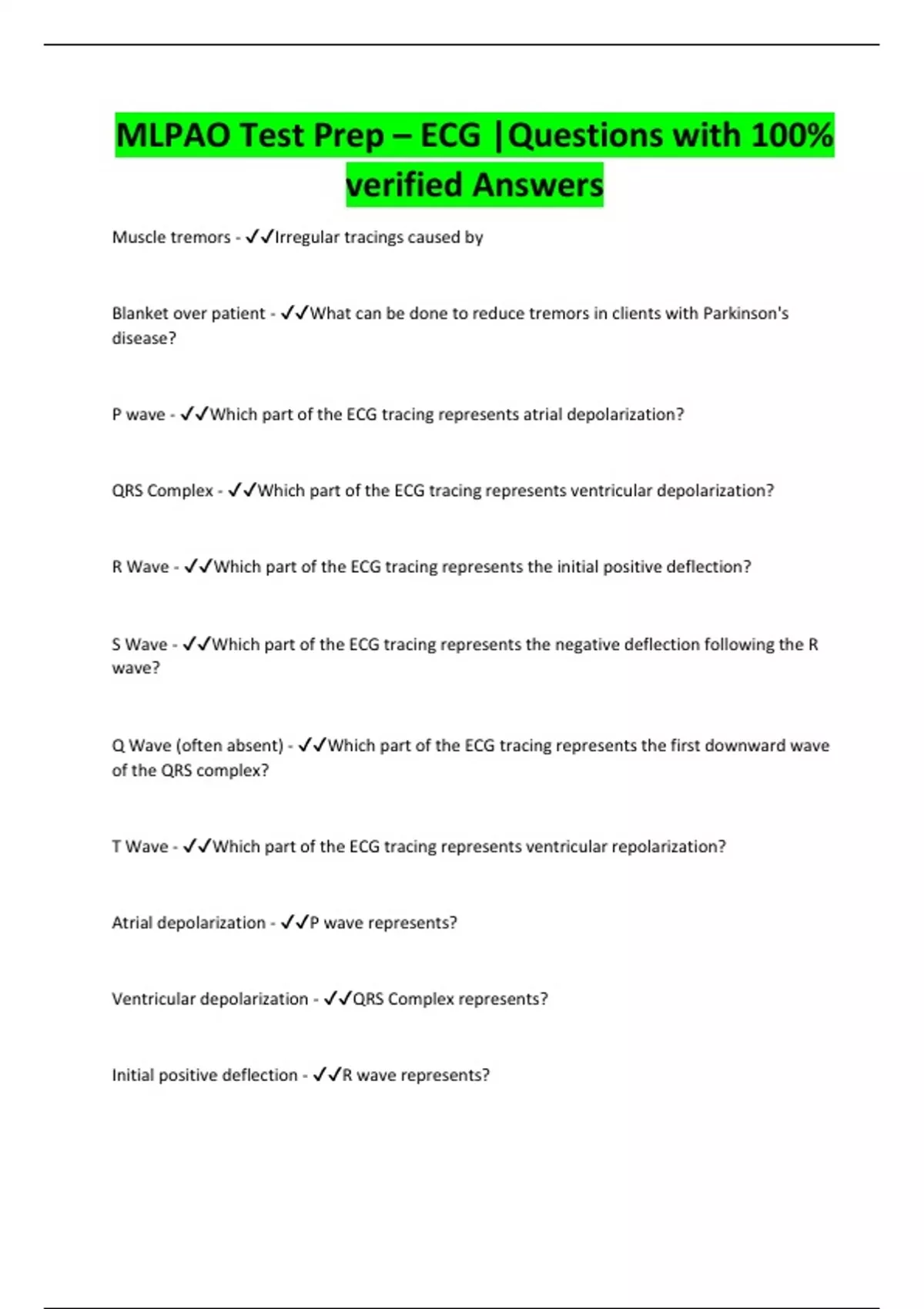 MLPAO Test Prep – ECG |Questions with 100% verified Answers

Muscle tremors - ✓✓Irregular tracings caused by

Blanket over patient - ✓✓What can be done to reduce tremors in clients with Parkinson's disease?

P wave - ✓✓Which part of the ECG tracing represents atrial depolarization?

QRS Complex - ✓✓Which part of the ECG tracing represents ventricular depolarization?

R Wave - ✓✓Which part of the ECG tracing represents the initial positive deflection?

S Wave - ✓✓Which part of the ECG tracing represents the negative deflection following the R wave?

Q Wave (often absent) - ✓✓Which part of the ECG tracing represents the first downward wave of the QRS complex?

T Wave - ✓✓Which part of the ECG tracing represents ventricular repolarization?

Atrial depolarization - ✓✓P wave represents?

Ventricular depolarization - ✓✓QRS Complex represents?

Initial positive deflection - ✓✓R wave represents?